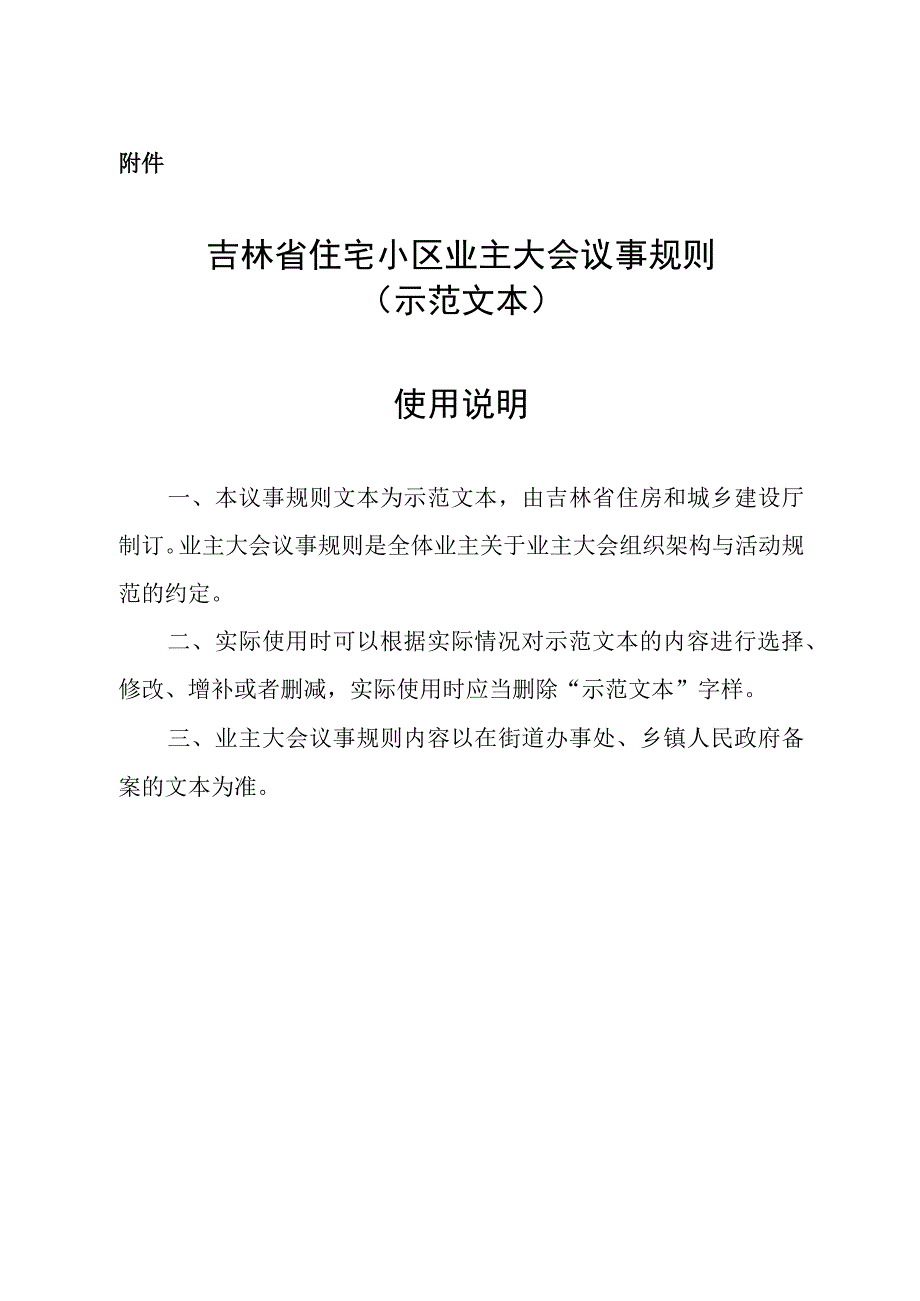 附件

吉林省住宅小区业主大会议事规则
（示范文本）

使用说明

一、本议事规则文本为示范文本，由吉林省住房和城乡建设厅制订。业主大会议事规则是全体业主关于业主大会组织架构与活动规范的约定。

二、实际使用时可以根据实际情况对示范文本的内容进行选择、修改、增补或者删减，实际使用时应当删除“示范文本”字样。

三、业主大会议事规则内容以在街道办事处、乡镇人民政府备案的文本为准。